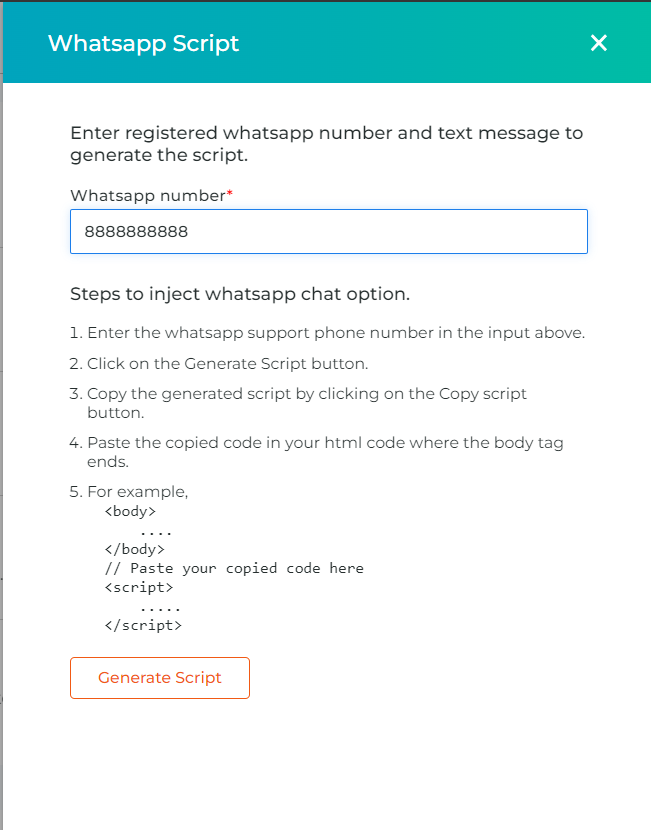 Whatsapp Script

×

Enter registered whatsapp number and text message to generate the script.

Whatsapp number*

8888888888

Steps to inject whatsapp chat option.

1. Enter the whatsapp support phone number in the input above.

2. Click on the Generate Script button.

3. Copy the generated script by clicking on the Copy script button.

4. Paste the copied code in your html code where the body tag ends.

5. For example,
<body>
....
</body>
// Paste your copied code here
<script>
.....
</script>

Generate Script